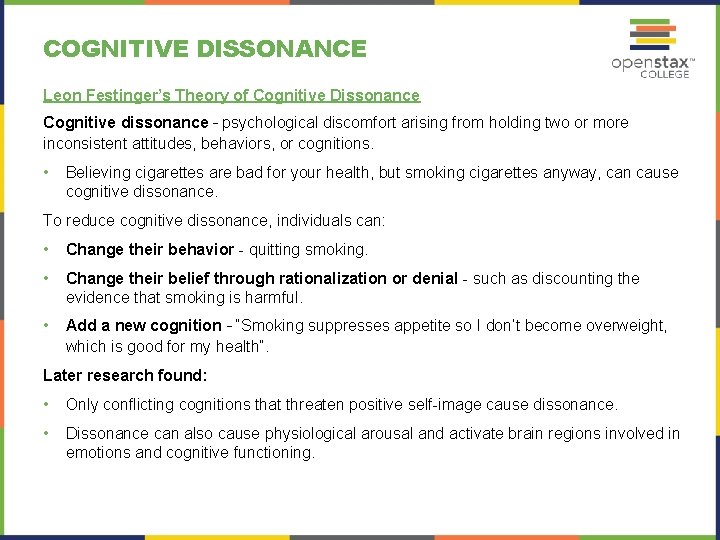 COGNITIVE DISSONANCE

openstax™ COLLEGE

Leon Festinger's Theory of Cognitive Dissonance

Cognitive dissonance - psychological discomfort arising from holding two or more inconsistent attitudes, behaviors, or cognitions.

• Believing cigarettes are bad for your health, but smoking cigarettes anyway, can cause cognitive dissonance.

To reduce cognitive dissonance, individuals can:

• Change their behavior - quitting smoking.

• Change their belief through rationalization or denial - such as discounting the evidence that smoking is harmful.

• Add a new cognition - "Smoking suppresses appetite so I don't become overweight, which is good for my health".

Later research found:

• Only conflicting cognitions that threaten positive self-image cause dissonance.

• Dissonance can also cause physiological arousal and activate brain regions involved in emotions and cognitive functioning.